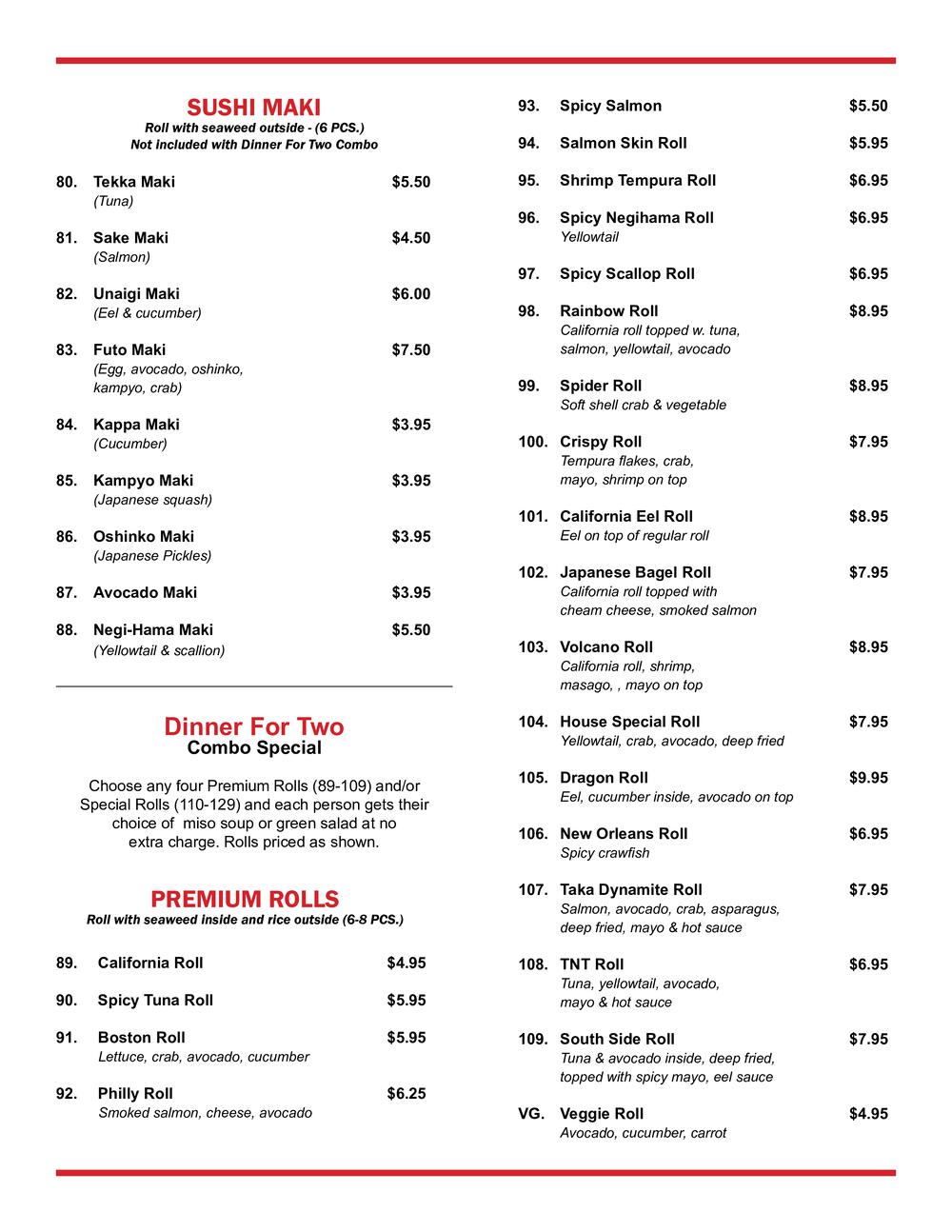 SUSHI MAKI
Roll with seaweed outside - (6 PCS.)
Not included with Dinner For Two Combo

80. Tekka Maki $5.50
(Tuna)

81. Sake Maki $4.50
(Salmon)

82. Unaigi Maki $6.00
(Eel & cucumber)

83. Futo Maki $7.50
(Egg, avocado, oshinko, kampyo, crab)

84. Kappa Maki $3.95
(Cucumber)

85. Kampyo Maki $3.95
(Japanese squash)

86. Oshinko Maki $3.95
(Japanese Pickles)

87. Avocado Maki $3.95

88. Negi-Hama Maki $5.50
(Yellowtail & scallion)

Dinner For Two
Combo Special

Choose any four Premium Rolls (89-109) and/or Special Rolls (110-129) and each person gets their choice of miso soup or green salad at no extra charge. Rolls priced as shown.

PREMIUM ROLLS
Roll with seaweed inside and rice outside (6-8 PCS.)

89. California Roll $4.95

90. Spicy Tuna Roll $5.95

91. Boston Roll $5.95
Lettuce, crab, avocado, cucumber

92. Philly Roll $6.25
Smoked salmon, cheese, avocado

93. Spicy Salmon $5.50

94. Salmon Skin Roll $5.95

95. Shrimp Tempura Roll $6.95

96. Spicy Negihama Roll $6.95
Yellowtail

97. Spicy Scallop Roll $6.95

98. Rainbow Roll $8.95
California roll topped w. tuna, salmon, yellowtail, avocado

99. Spider Roll $8.95
Soft shell crab & vegetable

100. Crispy Roll $7.95
Tempura flakes, crab, mayo, shrimp on top

101. California Eel Roll $8.95
Eel on top of regular roll

102. Japanese Bagel Roll $7.95
California roll topped with cheam cheese, smoked salmon

103. Volcano Roll $8.95
California roll, shrimp, masago, , mayo on top

104. House Special Roll $7.95
Yellowtail, crab, avocado, deep fried

105. Dragon Roll $9.95
Eel, cucumber inside, avocado on top

106. New Orleans Roll $6.95
Spicy crawfish

107. Taka Dynamite Roll $7.95
Salmon, avocado, crab, asparagus, deep fried, mayo & hot sauce

108. TNT Roll $6.95
Tuna, yellowtail, avocado, mayo & hot sauce

109. South Side Roll $7.95
Tuna & avocado inside, deep fried, topped with spicy mayo, eel sauce

VG. Veggie Roll $4.95
Avocado, cucumber, carrot